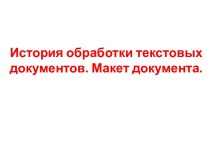 История обработки текстовых документов. Макет документа.